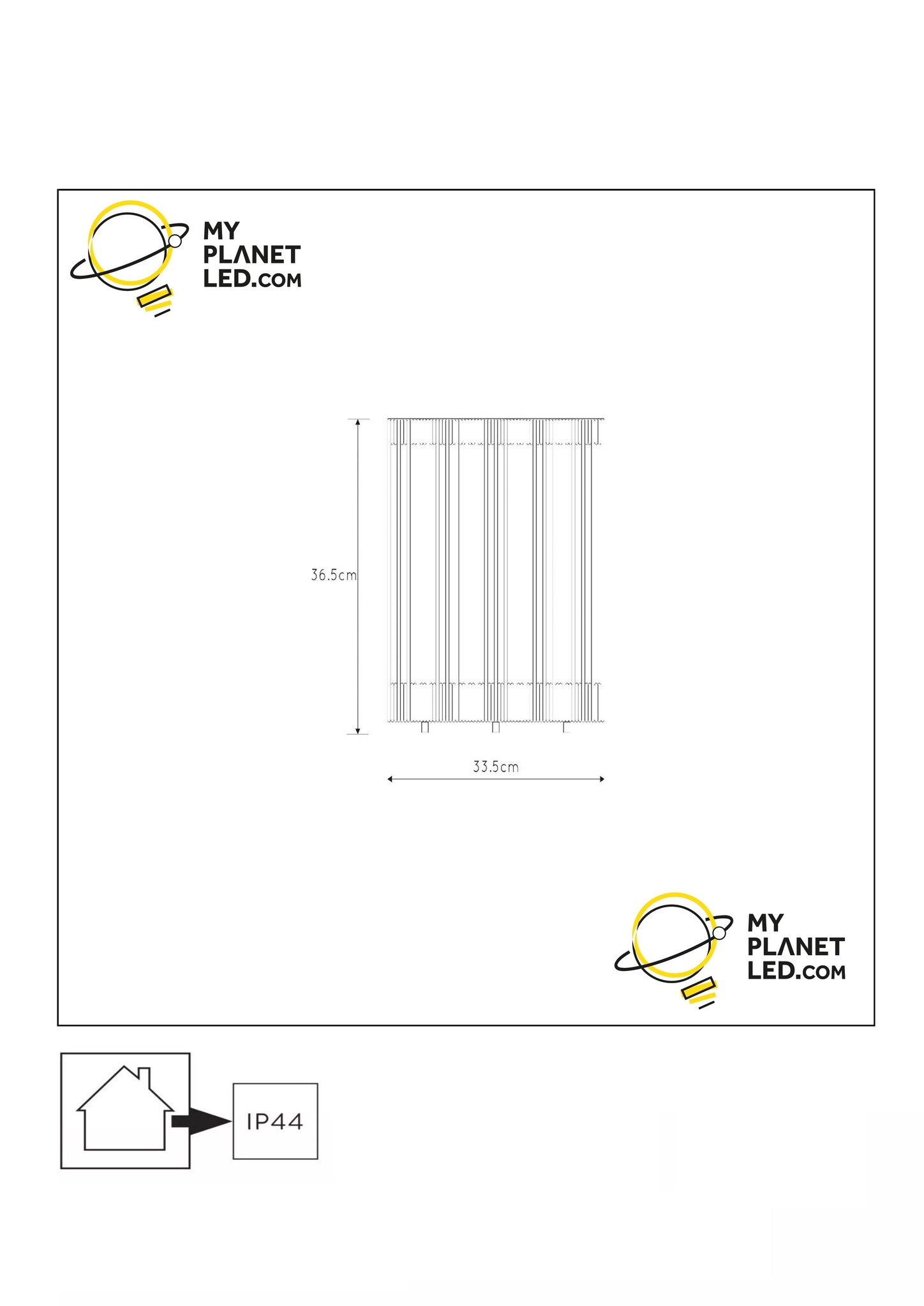 MY PLANET LED.COM

36.5cm

33.5cm

MY PLANET LED.COM

IP44